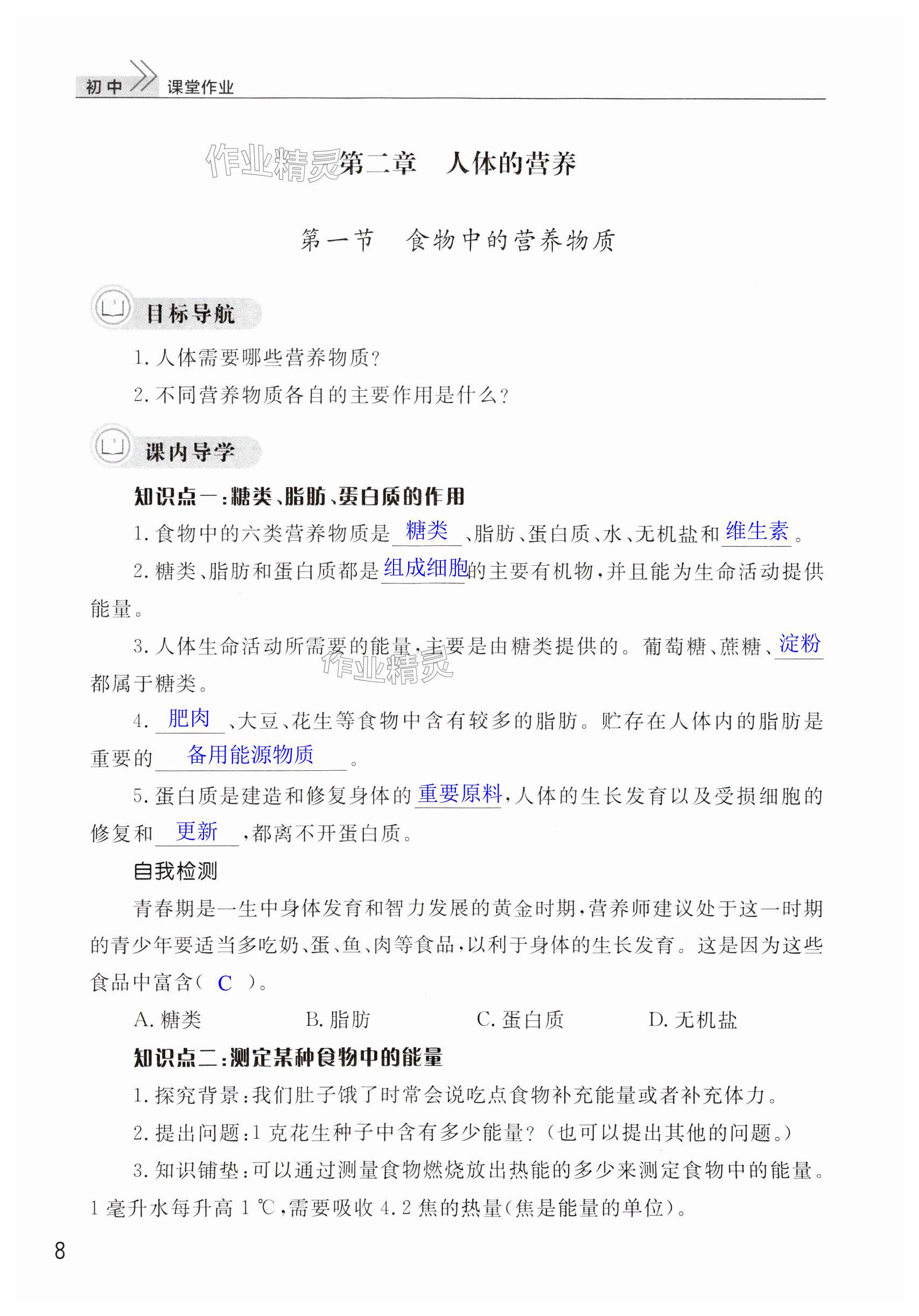 初中 课堂作业

作业精灵 第二章 人体的营养

第一节 食物中的营养物质

目标导航

1. 人体需要哪些营养物质？

2. 不同营养物质各自的主要作用是什么？

课内导学

知识点一：糖类、脂肪、蛋白质的作用

1. 食物中的六类营养物质是 糖类 、脂肪、蛋白质、水、无机盐和 维生素 。

2. 糖类、脂肪和蛋白质都是 组成细胞 的主要有机物，并且能为生命活动提供能量。

3. 人体生命活动所需要的能量，主要是由糖类提供的。葡萄糖、蔗糖、 淀粉 都属于糖类。

作业精灵

4. 肥肉 、大豆、花生等食物中含有较多的脂肪。贮存在人体内的脂肪是重要的 备用能源物质 。

5. 蛋白质是建造和修复身体的 重要原料 ，人体的生长发育以及受损细胞的修复和 更新 ，都离不开蛋白质。

自我检测

青春期是一生中身体发育和智力发展的黄金时期，营养师建议处于这一时期的青少年要适当多吃奶、蛋、鱼、肉等食品，以利于身体的生长发育。这是因为这些食品中富含（ C ）。

A. 糖类 B. 脂肪 C. 蛋白质 D. 无机盐

知识点二：测定某种食物中的能量

1. 探究背景：我们肚子饿了时常会说吃点食物补充能量或者补充体力。

2. 提出问题：1 克花生种子中含有多少能量？（也可以提出其他的问题。）

3. 知识铺垫：可以通过测量食物燃烧放出热能的多少来测定食物中的能量。1 毫升水每升高 1 ℃，需要吸收 4.2 焦的热量（焦是能量的单位）。

8